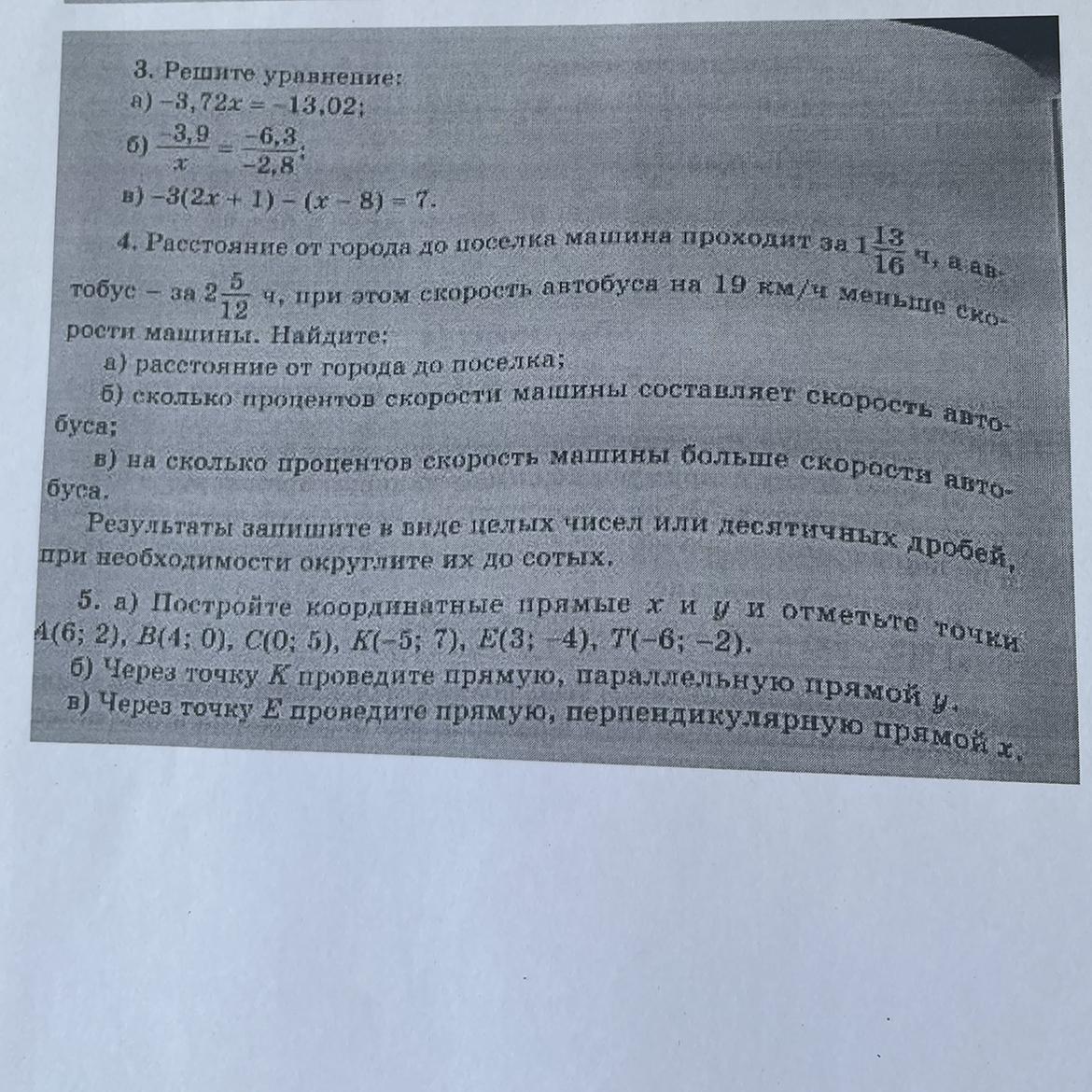 3. Решите уравнение:
а) $-3,72x = -13,02$;
б) $\frac{-3,9}{x} = \frac{-6,3}{-2,8}$;
в) $-3(2x + 1) - (x - 8) = 7$.

4. Расстояние от города до поселка машина проходит за $1\frac{13}{16}$ ч, а автобус – за $2\frac{5}{12}$ ч, при этом скорость автобуса на 19 км/ч меньше скорости машины. Найдите:
а) расстояние от города до поселка;
б) сколько процентов скорости машины составляет скорость автобуса;
в) на сколько процентов скорость машины больше скорости автобуса.
Результаты запишите в виде целых чисел или десятичных дробей, при необходимости округлите их до сотых.

5. а) Постройте координатные прямые $x$ и $y$ и отметьте точки $A(6; 2)$, $B(4; 0)$, $C(0; 5)$, $K(-5; 7)$, $E(3; -4)$, $T(-6; -2)$.
б) Через точку $K$ проведите прямую, параллельную прямой $y$.
в) Через точку $E$ проведите прямую, перпендикулярную прямой $x$.